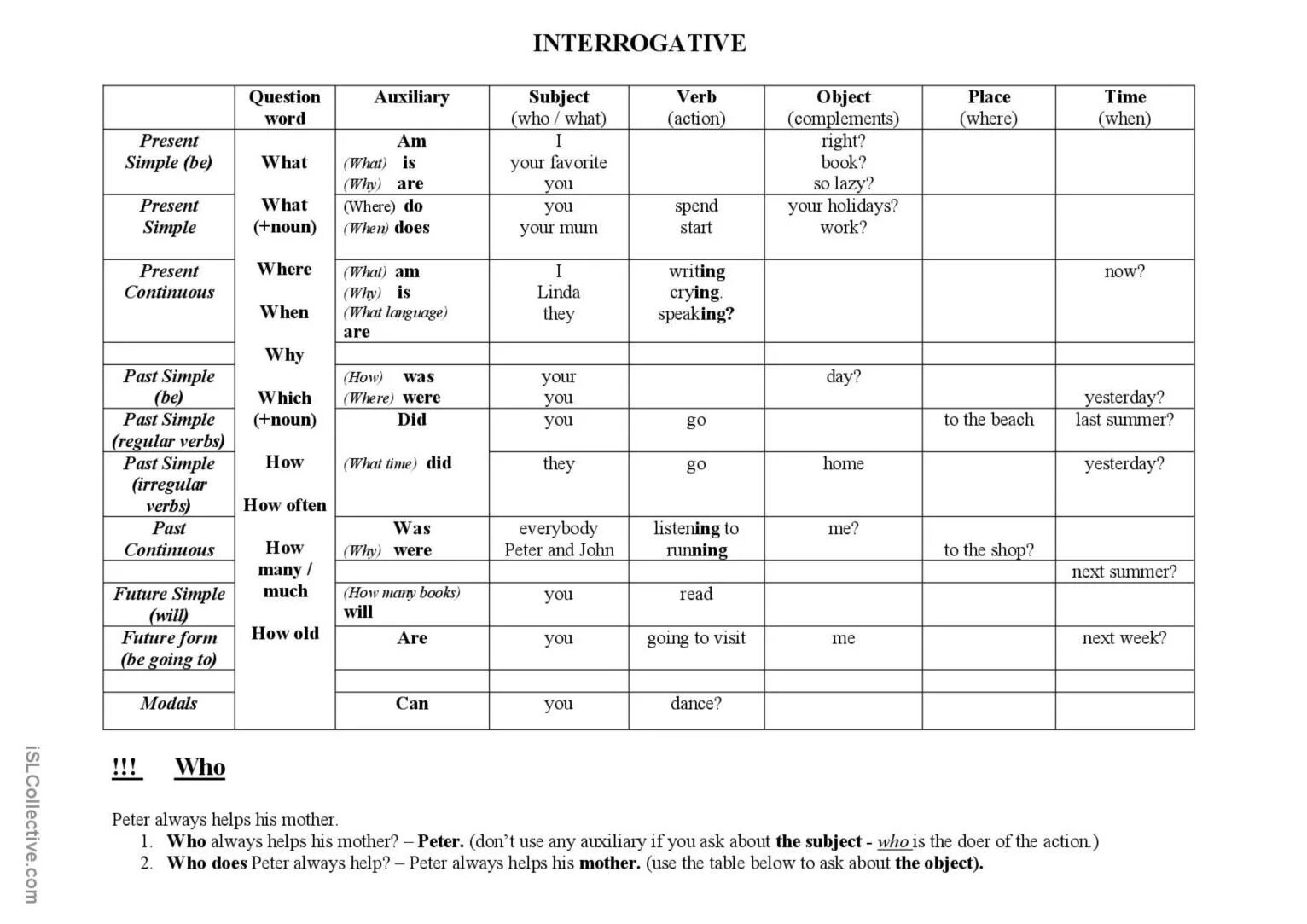 INTERROGATIVE

| | Question word | Auxiliary | Subject (who / what) | Verb (action) | Object (complements) | Place (where) | Time (when) |
|---|---|---|---|---|---|---|---|
| Present Simple (be) | What | Am (What) is (Why) are | I your favorite you | | right? book? so lazy? | | |
| Present Simple | What (+noun) | (Where) do (When) does | you your mum | spend start | your holidays? work? | | |
| Present Continuous | Where When | (What) am (Why) is (What language) are | I Linda they | writing crying. speaking? | | | now? |
| | Why | | | | | | |
| Past Simple (be) | Which | (How) was (Where) were | your you | | day? | | yesterday? |
| Past Simple (regular verbs) | (+noun) | Did | you | go | | to the beach | last summer? |
| Past Simple (irregular verbs) | How How often | (What time) did | they | go | home | | yesterday? |
| Past Continuous | How | Was (Why) were | everybody Peter and John | listening to running | me? | to the shop? | |
| | many / | | | | | | next summer? |
| Future Simple (will) | much | (How many books) will | you | read | | | |
| Future form (be going to) | How old | Are | you | going to visit | me | | next week? |
| | | | | | | | |
| Modals | | Can | you | dance? | | | |

!!! Who

Peter always helps his mother.
1. Who always helps his mother? – Peter. (don't use any auxiliary if you ask about the subject - who is the doer of the action.)
2. Who does Peter always help? – Peter always helps his mother. (use the table below to ask about the object).

iSLCollective.com